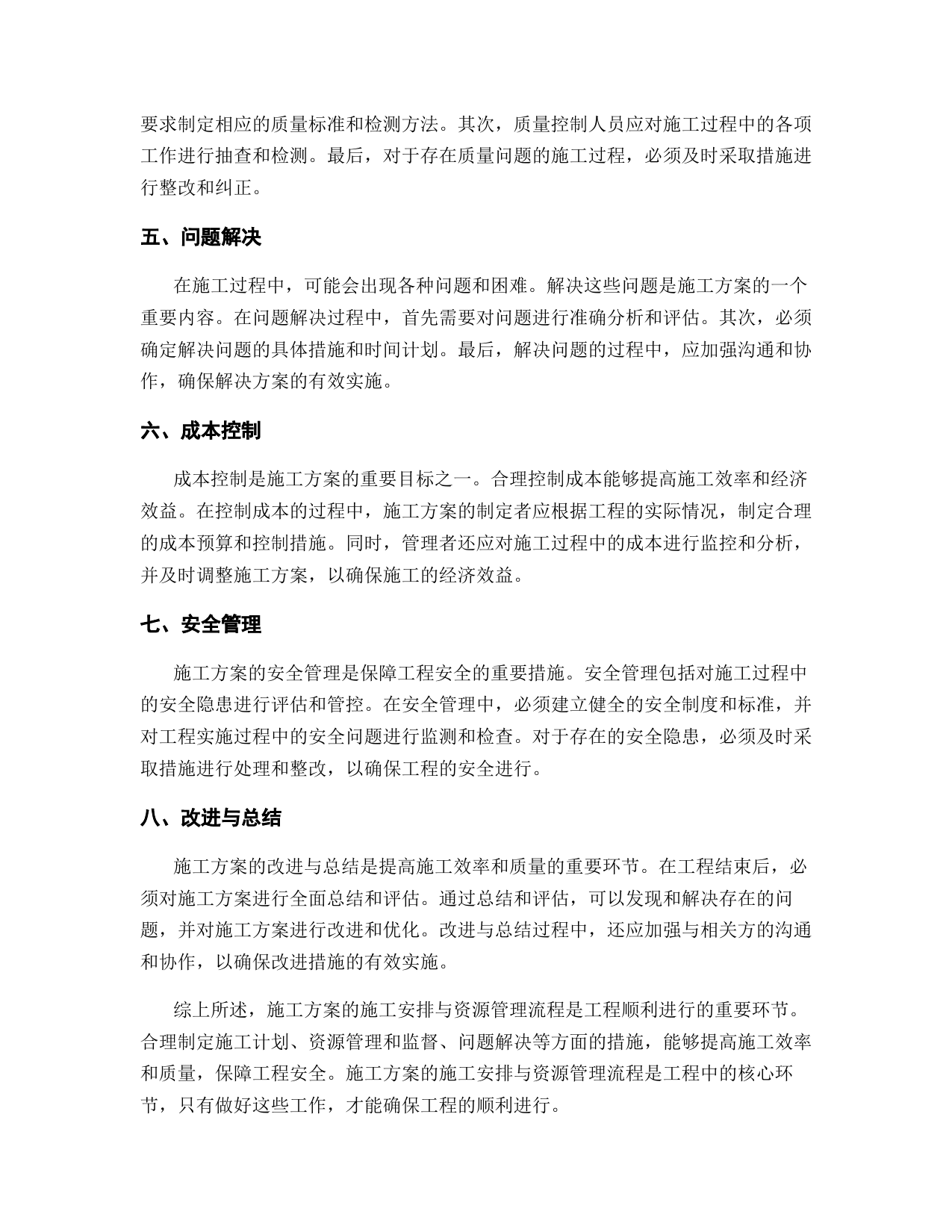 要求制定相应的质量标准和检测方法。其次，质量控制人员应对施工过程中的各项工作进行抽查和检测。最后，对于存在质量问题的施工过程，必须及时采取措施进行整改和纠正。

五、问题解决

在施工过程中，可能会出现各种问题和困难。解决这些问题是施工方案的一个重要内容。在问题解决过程中，首先需要对问题进行准确分析和评估。其次，必须确定解决问题的具体措施和时间计划。最后，解决问题的过程中，应加强沟通和协作，确保解决方案的有效实施。

六、成本控制

成本控制是施工方案的重要目标之一。合理控制成本能够提高施工效率和经济效益。在控制成本的过程中，施工方案的制定者应根据工程的实际情况，制定合理的成本预算和控制措施。同时，管理者还应对施工过程中的成本进行监控和分析，并及时调整施工方案，以确保施工的经济效益。

七、安全管理

施工方案的安全管理是保障工程安全的重要措施。安全管理包括对施工过程中的安全隐患进行评估和管控。在安全管理中，必须建立健全的安全制度和标准，并对工程实施过程中的安全问题进行监测和检查。对于存在的安全隐患，必须及时采取措施进行处理和整改，以确保工程的安全进行。

八、改进与总结

施工方案的改进与总结是提高施工效率和质量的重要环节。在工程结束后，必须对施工方案进行全面总结和评估。通过总结和评估，可以发现和解决存在的问题，并对施工方案进行改进和优化。改进与总结过程中，还应加强与相关方的沟通和协作，以确保改进措施的有效实施。

综上所述，施工方案的施工安排与资源管理流程是工程顺利进行的重要环节。合理制定施工计划、资源管理和监督、问题解决等方面的措施，能够提高施工效率和质量，保障工程安全。施工方案的施工安排与资源管理流程是工程中的核心环节，只有做好这些工作，才能确保工程的顺利进行。